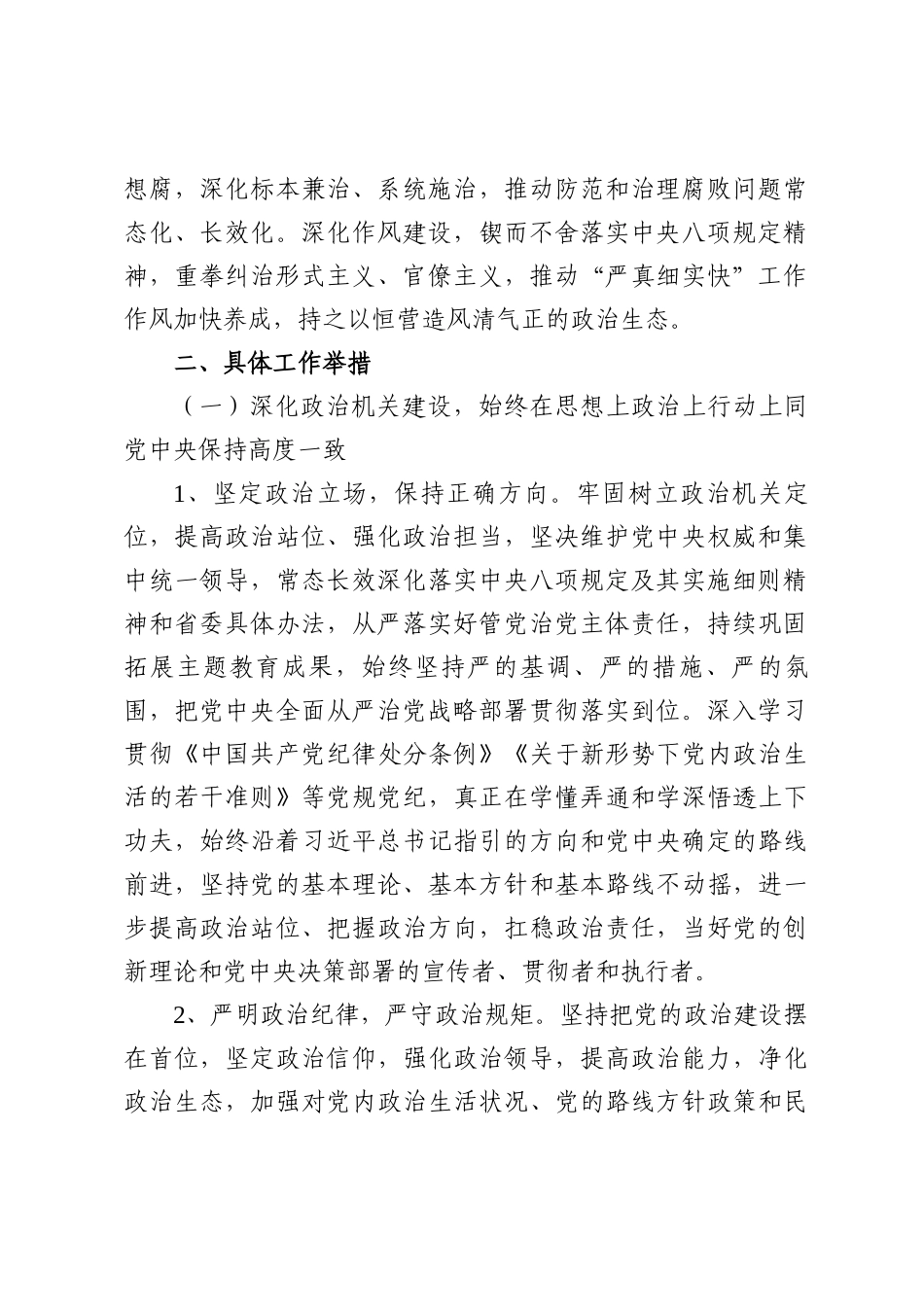 想腐，深化标本兼治、系统施治，推动防范和治理腐败问题常态化、长效化。深化作风建设，锲而不舍落实中央八项规定精神，重拳纠治形式主义、官僚主义，推动“严真细实快”工作作风加快养成，持之以恒营造风清气正的政治生态。

二、具体工作举措

（一）深化政治机关建设，始终在思想上政治上行动上同党中央保持高度一致

1、坚定政治立场，保持正确方向。牢固树立政治机关定位，提高政治站位、强化政治担当，坚决维护党中央权威和集中统一领导，常态长效深化落实中央八项规定及其实施细则精神和省委具体办法，从严落实好管党治党主体责任，持续巩固拓展主题教育成果，始终坚持严的基调、严的措施、严的氛围，把党中央全面从严治党战略部署贯彻落实到位。深入学习贯彻《中国共产党纪律处分条例》《关于新形势下党内政治生活的若干准则》等党规党纪，真正在学懂弄通和学深悟透上下功夫，始终沿着习近平总书记指引的方向和党中央确定的路线前进，坚持党的基本理论、基本方针和基本路线不动摇，进一步提高政治站位、把握政治方向，扛稳政治责任，当好党的创新理论和党中央决策部署的宣传者、贯彻者和执行者。

2、严明政治纪律，严守政治规矩。坚持把党的政治建设摆在首位，坚定政治信仰，强化政治领导，提高政治能力，净化政治生态，加强对党内政治生活状况、党的路线方针政策和民